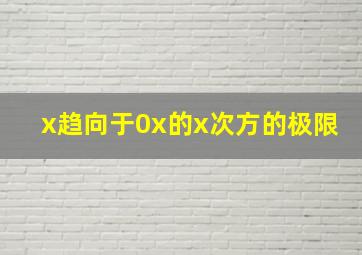 x趋向于0x的x次方的极限